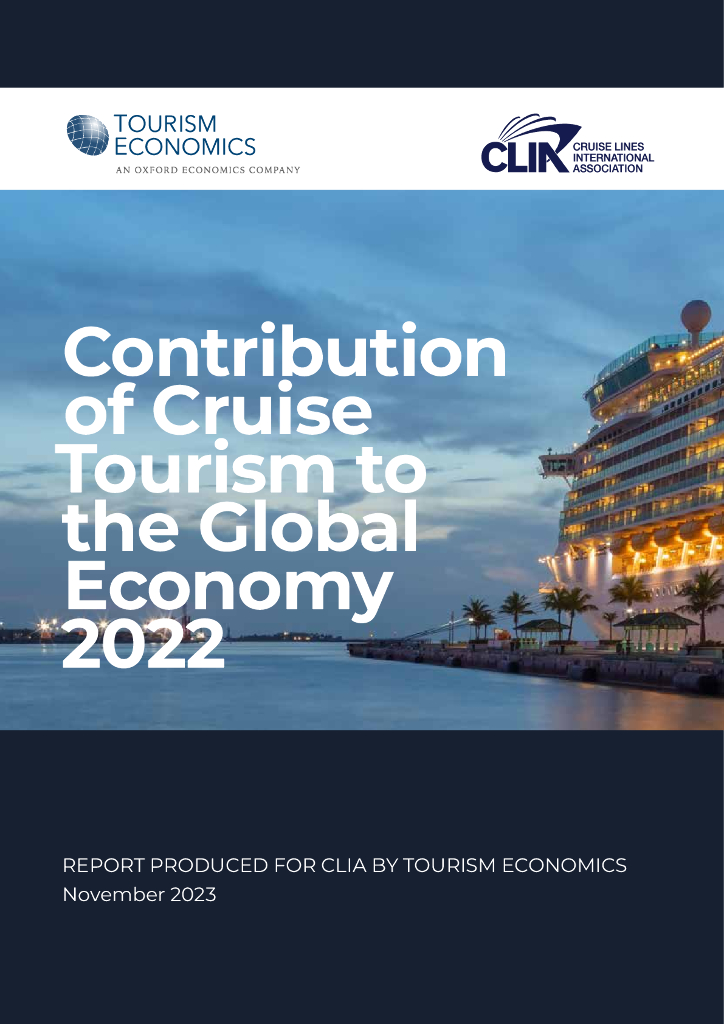 TOURISM ECONOMICS
AN OXFORD ECONOMICS COMPANY

CLIA CRUISE LINES INTERNATIONAL ASSOCIATION

Contribution of Cruise Tourism to the Global Economy 2022

REPORT PRODUCED FOR CLIA BY TOURISM ECONOMICS
November 2023